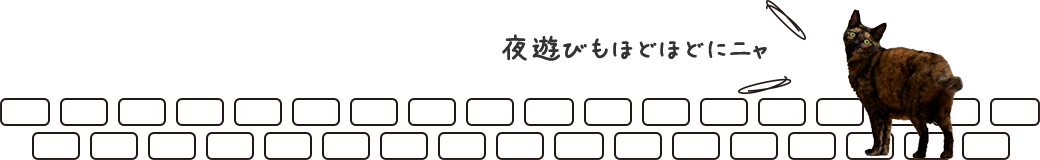 夜遊びもほどほどにニャ